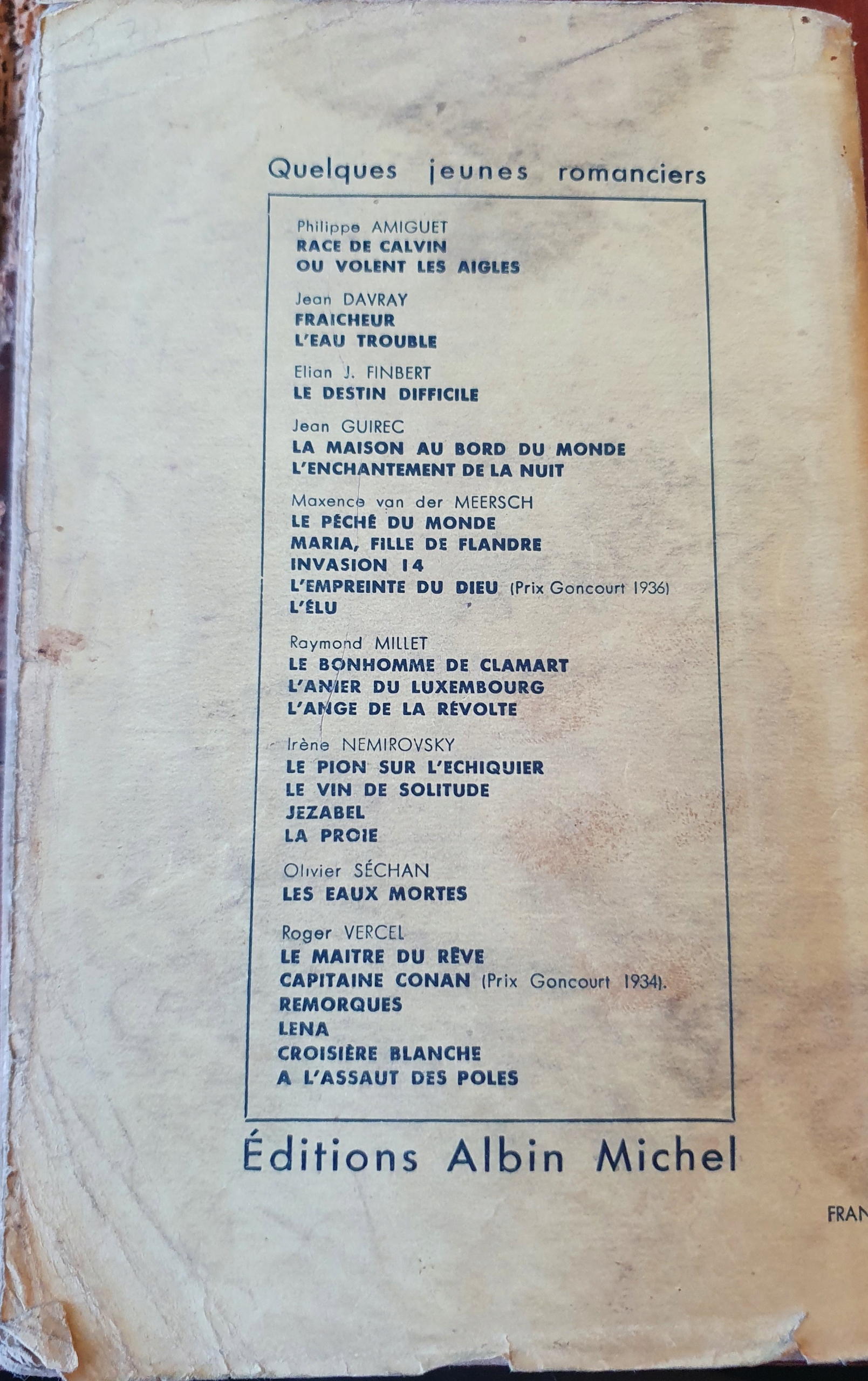 Quelques jeunes romanciers

Philippe AMIGUET
RACE DE CALVIN
OU VOLENT LES AIGLES

Jean DAVRAY
FRAICHEUR
L'EAU TROUBLE

Elian J. FINBERT
LE DESTIN DIFFICILE

Jean GUIREC
LA MAISON AU BORD DU MONDE
L'ENCHANTEMENT DE LA NUIT

Maxence van der MEERSCH
LE PÉCHÉ DU MONDE
MARIA, FILLE DE FLANDRE
INVASION 14
L'EMPREINTE DU DIEU (Prix Goncourt 1936)
L'ÉLU

Raymond MILLET
LE BONHOMME DE CLAMART
L'ANIER DU LUXEMBOURG
L'ANGE DE LA RÉVOLTE

Irène NEMIROVSKY
LE PION SUR L'ECHIQUIER
LE VIN DE SOLITUDE
JEZABEL
LA PROIE

Olivier SÉCHAN
LES EAUX MORTES

Roger VERCEL
LE MAITRE DU RÊVE
CAPITAINE CONAN (Prix Goncourt 1934).
REMORQUES
LENA
CROISIÈRE BLANCHE
A L'ASSAUT DES POLES

Éditions Albin Michel

FRAN